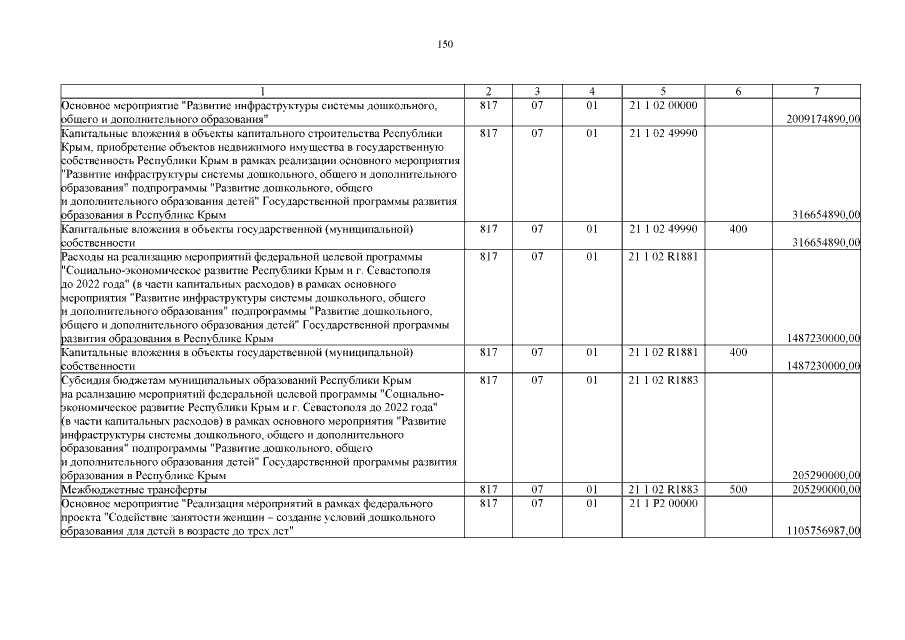 150

| 1 | 2 | 3 | 4 | 5 | 6 | 7 |
|---|---|---|---|---|---|---|
| Основное мероприятие "Развитие инфраструктуры системы дошкольного, общего и дополнительного образования" | 817 | 07 | 01 | 21 1 02 00000 | | 2009174890,00 |
| Капитальные вложения в объекты капитального строительства Республики Крым, приобретение объектов недвижимого имущества в государственную собственность Республики Крым в рамках реализации основного мероприятия "Развитие инфраструктуры системы дошкольного, общего и дополнительного образования" подпрограммы "Развитие дошкольного, общего и дополнительного образования детей" Государственной программы развития образования в Республике Крым | 817 | 07 | 01 | 21 1 02 49990 | | 316654890,00 |
| Капитальные вложения в объекты государственной (муниципальной) собственности | 817 | 07 | 01 | 21 1 02 49990 | 400 | 316654890,00 |
| Расходы на реализацию мероприятий федеральной целевой программы "Социально-экономическое развитие Республики Крым и г. Севастополя до 2022 года" (в части капитальных расходов) в рамках основного мероприятия "Развитие инфраструктуры системы дошкольного, общего и дополнительного образования" подпрограммы "Развитие дошкольного, общего и дополнительного образования детей" Государственной программы развития образования в Республике Крым | 817 | 07 | 01 | 21 1 02 R1881 | | 1487230000,00 |
| Капитальные вложения в объекты государственной (муниципальной) собственности | 817 | 07 | 01 | 21 1 02 R1881 | 400 | 1487230000,00 |
| Субсидия бюджетам муниципальных образований Республики Крым на реализацию мероприятий федеральной целевой программы "Социально-экономическое развитие Республики Крым и г. Севастополя до 2022 года" (в части капитальных расходов) в рамках основного мероприятия "Развитие инфраструктуры системы дошкольного, общего и дополнительного образования" подпрограммы "Развитие дошкольного, общего и дополнительного образования детей" Государственной программы развития образования в Республике Крым | 817 | 07 | 01 | 21 1 02 R1883 | | 205290000,00 |
| Межбюджетные трансферты | 817 | 07 | 01 | 21 1 02 R1883 | 500 | 205290000,00 |
| Основное мероприятие "Реализация мероприятий в рамках федерального проекта "Содействие занятости женщин – создание условий дошкольного образования для детей в возрасте до трех лет" | 817 | 07 | 01 | 21 1 P2 00000 | | 1105756987,00 |